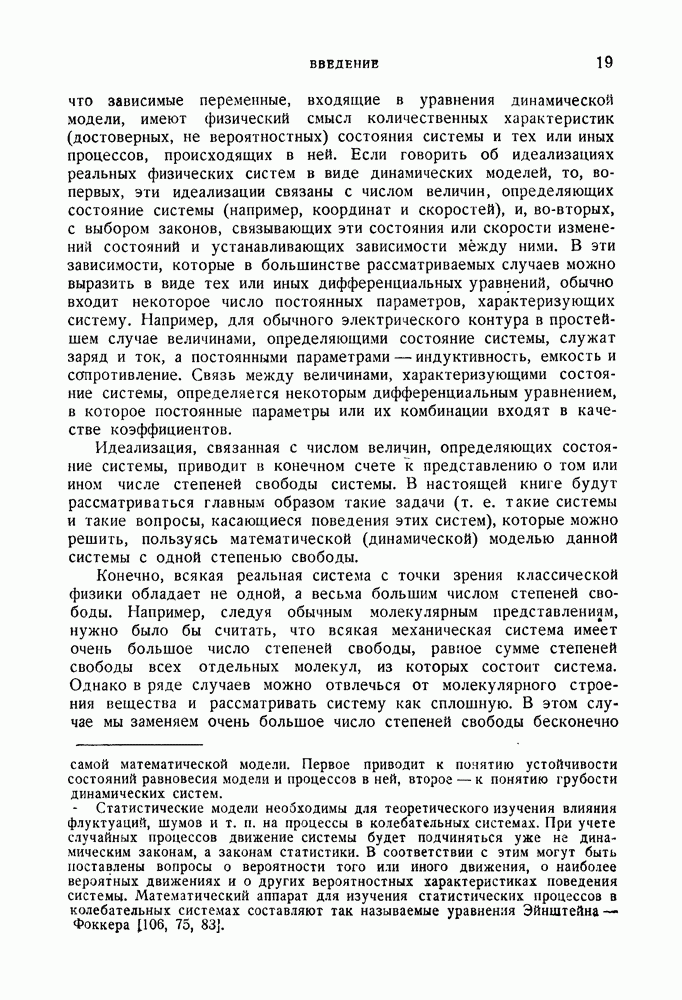 ВВЕДЕНИЕ 19

что зависимые переменные, входящие в уравнения динамической модели, имеют физический смысл количественных характеристик (достоверных, не вероятностных) состояния системы и тех или иных процессов, происходящих в ней. Если говорить об идеализациях реальных физических систем в виде динамических моделей, то, во-первых, эти идеализации связаны с числом величин, определяющих состояние системы (например, координат и скоростей), и, во-вторых, с выбором законов, связывающих эти состояния или скорости изменений состояний и устанавливающих зависимости между ними. В эти зависимости, которые в большинстве рассматриваемых случаев можно выразить в виде тех или иных дифференциальных уравнений, обычно входит некоторое число постоянных параметров, характеризующих систему. Например, для обычного электрического контура в простейшем случае величинами, определяющими состояние системы, служат заряд и ток, а постоянными параметрами — индуктивность, емкость и сопротивление. Связь между величинами, характеризующими состояние системы, определяется некоторым дифференциальным уравнением, в которое постоянные параметры или их комбинации входят в качестве коэффициентов.

Идеализация, связанная с числом величин, определяющих состояние системы, приводит в конечном счете к представлению о том или ином числе степеней свободы системы. В настоящей книге будут рассматриваться главным образом такие задачи (т. е. такие системы и такие вопросы, касающиеся поведения этих систем), которые можно решить, пользуясь математической (динамической) моделью данной системы с одной степенью свободы.

Конечно, всякая реальная система с точки зрения классической физики обладает не одной, а весьма большим числом степеней свободы. Например, следуя обычным молекулярным представлениям, нужно было бы считать, что всякая механическая система имеет очень большое число степеней свободы, равное сумме степеней свободы всех отдельных молекул, из которых состоит система. Однако в ряде случаев можно отвлечься от молекулярного строения вещества и рассматривать систему как сплошную. В этом случае мы заменяем очень большое число степеней свободы бесконечно

самой математической модели. Первое приводит к понятию устойчивости состояний равновесия модели и процессов в ней, второе — к понятию грубости динамических систем.

Статистические модели необходимы для теоретического изучения влияния флуктуаций, шумов и т. п. на процессы в колебательных системах. При учете случайных процессов движение системы будет подчиняться уже не динамическим законам, а законам статистики. В соответствии с этим могут быть поставлены вопросы о вероятности того или иного движения, о наиболее вероятных движениях и о других вероятностных характеристиках поведения системы. Математический аппарат для изучения статистических процессов в колебательных системах составляют так называемые уравнения Эйнштейна — Фоккера [106, 75, 83].